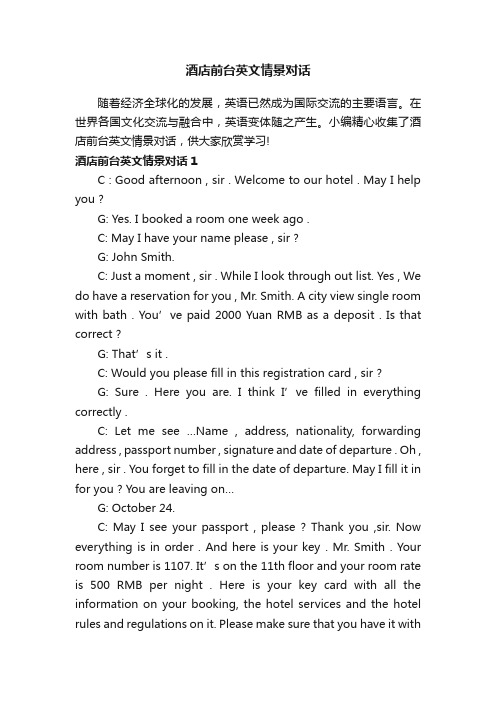 酒店前台英文情景对话

随着经济全球化的发展，英语已然成为国际交流的主要语言。在世界各国文化交流与融合中，英语变体随之产生。小编精心收集了酒店前台英文情景对话，供大家欣赏学习!

酒店前台英文情景对话 1

C : Good afternoon , sir . Welcome to our hotel . May I help you ?

G: Yes. I booked a room one week ago .

C: May I have your name please , sir ?

G: John Smith.

C: Just a moment , sir . While I look through out list. Yes , We do have a reservation for you , Mr. Smith. A city view single room with bath . You’ ve paid 2000 Yuan RMB as a deposit . Is that correct ?

G: That’ s it .

C: Would you please fill in this registration card , sir ?

G: Sure . Here you are. I think I’ ve filled in everything correctly .

C: Let me see ...Name , address, nationality, forwarding address , passport number , signature and date of departure . Oh , here , sir . You forget to fill in the date of departure. May I fill it in for you ? You are leaving on...

G: October 24.

C: May I see your passport , please ? Thank you ,sir. Now everything is in order . And here is your key . Mr. Smith . Your room number is 1107. It’ s on the 11th floor and your room rate is 500 RMB per night . Here is your key card with all the information on your booking, the hotel services and the hotel rules and regulations on it. Please make sure that you have it with